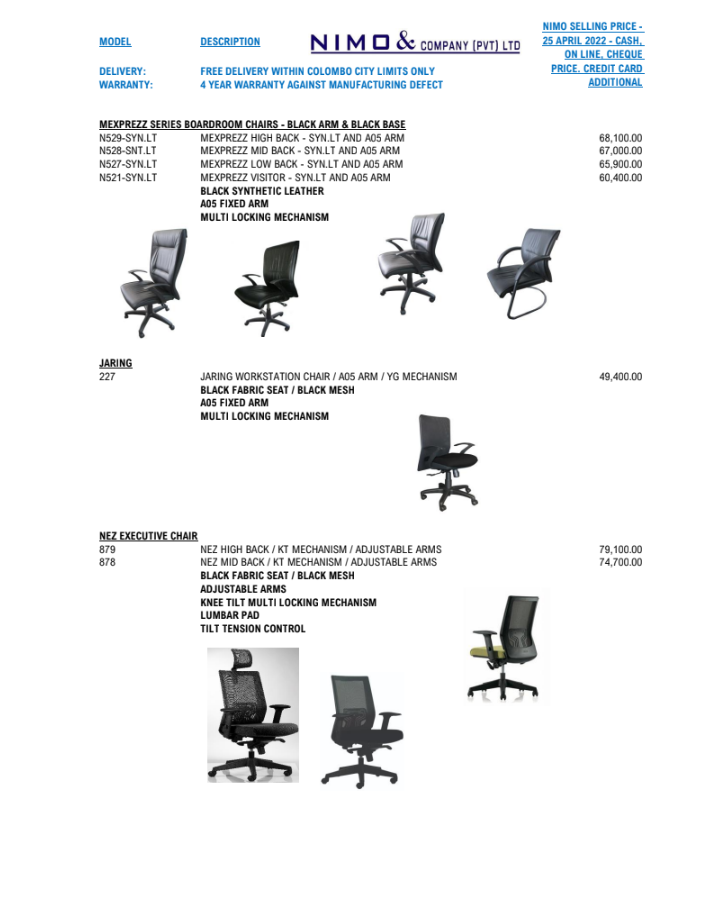 MODEL DESCRIPTION NIMO & COMPANY (PVT) LTD NIMO SELLING PRICE - 25 APRIL 2022 - CASH, ON LINE, CHEQUE PRICE. CREDIT CARD ADDITIONAL

DELIVERY: FREE DELIVERY WITHIN COLOMBO CITY LIMITS ONLY
WARRANTY: 4 YEAR WARRANTY AGAINST MANUFACTURING DEFECT

MEXPREZZ SERIES BOARDROOM CHAIRS - BLACK ARM & BLACK BASE

| | | |
|---|---|---|
| N529-SYN.LT | MEXPREZZ HIGH BACK - SYN.LT AND A05 ARM | 68,100.00 |
| N528-SNT.LT | MEXPREZZ MID BACK - SYN.LT AND A05 ARM | 67,000.00 |
| N527-SYN.LT | MEXPREZZ LOW BACK - SYN.LT AND A05 ARM | 65,900.00 |
| N521-SYN.LT | MEXPREZZ VISITOR - SYN.LT AND A05 ARM | 60,400.00 |

BLACK SYNTHETIC LEATHER
A05 FIXED ARM
MULTI LOCKING MECHANISM

JARING

| | | |
|---|---|---|
| 227 | JARING WORKSTATION CHAIR / A05 ARM / YG MECHANISM | 49,400.00 |

BLACK FABRIC SEAT / BLACK MESH
A05 FIXED ARM
MULTI LOCKING MECHANISM

NEZ EXECUTIVE CHAIR

| | | |
|---|---|---|
| 879 | NEZ HIGH BACK / KT MECHANISM / ADJUSTABLE ARMS | 79,100.00 |
| 878 | NEZ MID BACK / KT MECHANISM / ADJUSTABLE ARMS | 74,700.00 |

BLACK FABRIC SEAT / BLACK MESH
ADJUSTABLE ARMS
KNEE TILT MULTI LOCKING MECHANISM
LUMBAR PAD
TILT TENSION CONTROL